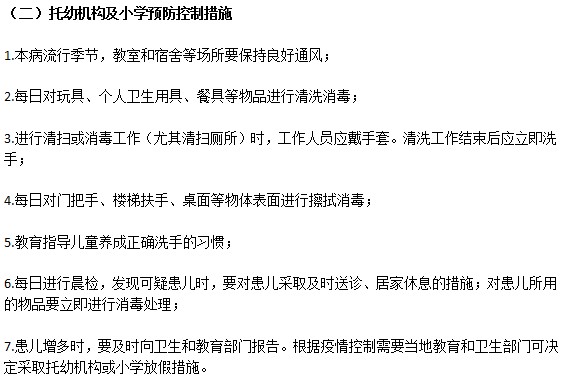 （二）托幼机构及小学预防控制措施

1.本病流行季节，教室和宿舍等场所要保持良好通风；

2.每日对玩具、个人卫生用具、餐具等物品进行清洗消毒；

3.进行清扫或消毒工作（尤其清扫厕所）时，工作人员应戴手套。清洗工作结束后应立即洗手；

4.每日对门把手、楼梯扶手、桌面等物体表面进行擦拭消毒；

5.教育指导儿童养成正确洗手的习惯；

6.每日进行晨检，发现可疑患儿时，要对患儿采取及时送诊、居家休息的措施；对患儿所用的物品要立即进行消毒处理；

7.患儿增多时，要及时向卫生和教育部门报告。根据疫情控制需要当地教育和卫生部门可决定采取托幼机构或小学放假措施。